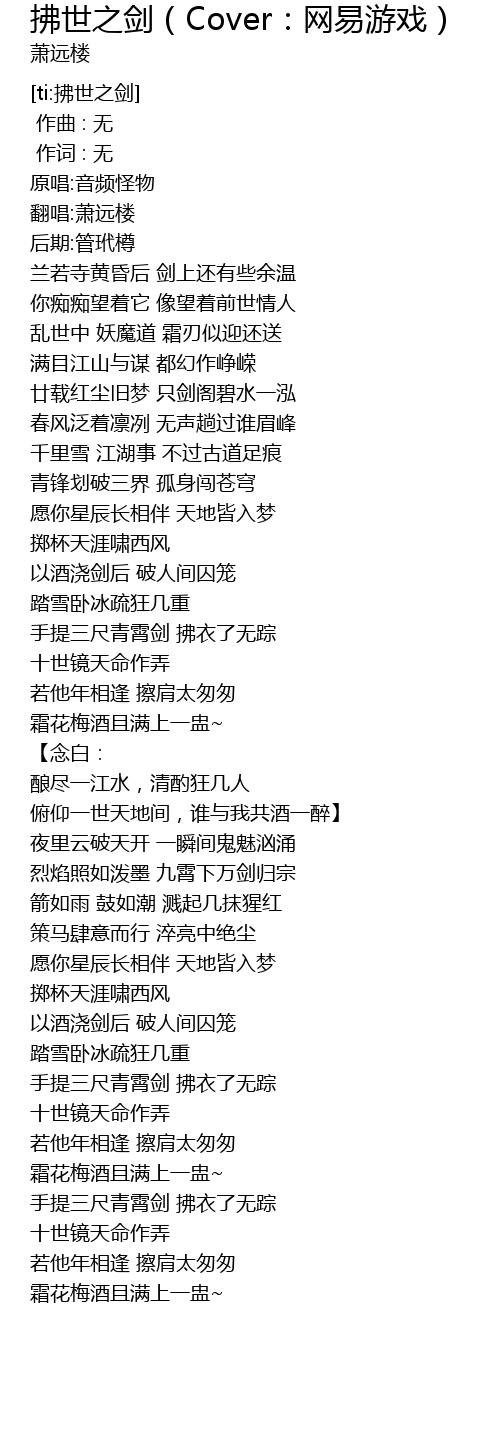 拂世之剑（Cover：网易游戏）
萧远楼

[ti:拂世之剑]
作曲 : 无
作词 : 无
原唱:音频怪物
翻唱:萧远楼
后期:管玳樽
兰若寺黄昏后 剑上还有些余温
你痴痴望着它 像望着前世情人
乱世中 妖魔道 霜刃似迎还送
满目江山与谋 都幻作峥嵘
廿载红尘旧梦 只剑阁碧水一泓
春风泛着凛冽 无声趟过谁眉峰
千里雪 江湖事 不过古道足痕
青锋划破三界 孤身闯苍穹
愿你星辰长相伴 天地皆入梦
掷杯天涯啸西风
以酒浇剑后 破人间囚笼
踏雪卧冰疏狂几重
手提三尺青霄剑 拂衣了无踪
十世镜天命作弄
若他年相逢 擦肩太匆匆
霜花梅酒且满上一盅~
【念白：
酿尽一江水，清酌狂几人
俯仰一世天地间，谁与我共酒一醉】
夜里云破天开 一瞬间鬼魅汹涌
烈焰照如泼墨 九霄下万剑归宗
箭如雨 鼓如潮 溅起几抹猩红
策马肆意而行 淬亮中绝尘
愿你星辰长相伴 天地皆入梦
掷杯天涯啸西风
以酒浇剑后 破人间囚笼
踏雪卧冰疏狂几重
手提三尺青霄剑 拂衣了无踪
十世镜天命作弄
若他年相逢 擦肩太匆匆
霜花梅酒且满上一盅~
手提三尺青霄剑 拂衣了无踪
十世镜天命作弄
若他年相逢 擦肩太匆匆
霜花梅酒且满上一盅~